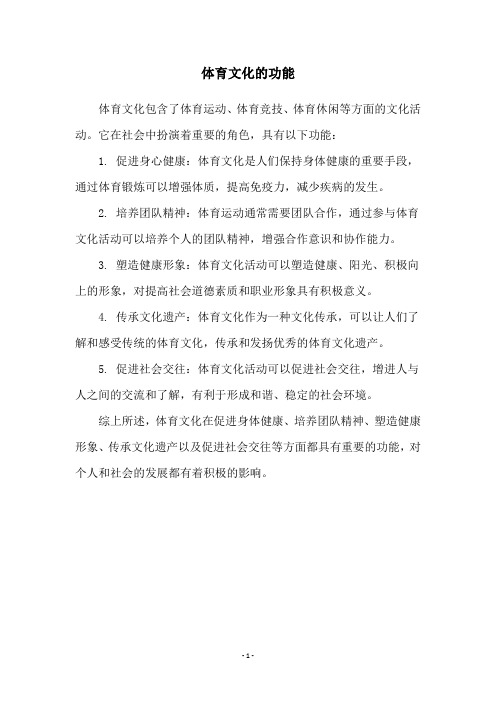 体育文化的功能

体育文化包含了体育运动、体育竞技、体育休闲等方面的文化活动。它在社会中扮演着重要的角色，具有以下功能：

1. 促进身心健康：体育文化是人们保持身体健康的重要手段，通过体育锻炼可以增强体质，提高免疫力，减少疾病的发生。

2. 培养团队精神：体育运动通常需要团队合作，通过参与体育文化活动可以培养个人的团队精神，增强合作意识和协作能力。

3. 塑造健康形象：体育文化活动可以塑造健康、阳光、积极向上的形象，对提高社会道德素质和职业形象具有积极意义。

4. 传承文化遗产：体育文化作为一种文化传承，可以让人们了解和感受传统的体育文化，传承和发扬优秀的体育文化遗产。

5. 促进社会交往：体育文化活动可以促进社会交往，增进人与人之间的交流和了解，有利于形成和谐、稳定的社会环境。

综上所述，体育文化在促进身体健康、培养团队精神、塑造健康形象、传承文化遗产以及促进社会交往等方面都具有重要的功能，对个人和社会的发展都有着积极的影响。

- 1 -